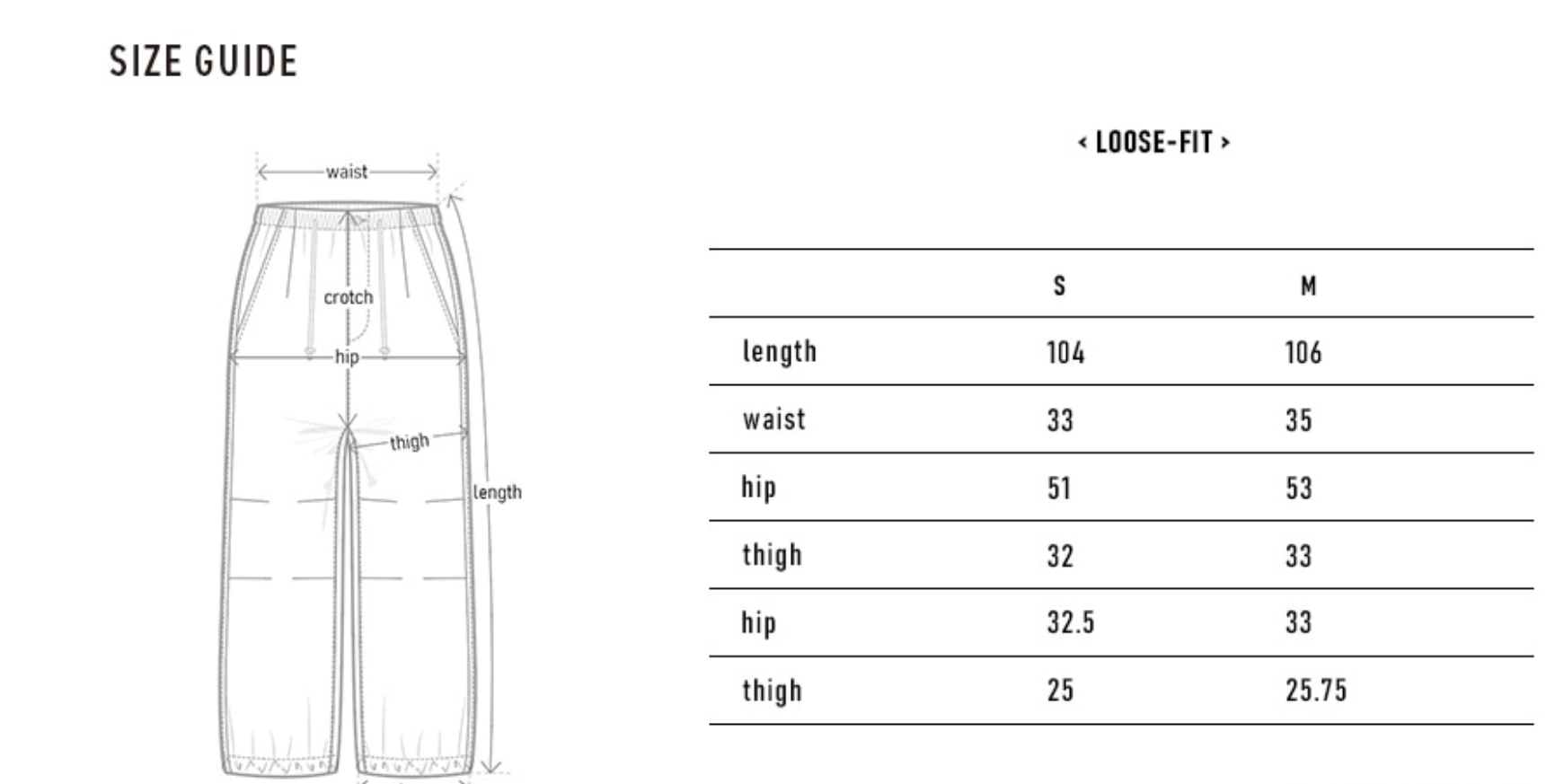 SIZE GUIDE

waist
crotch
hip
thigh
length

< LOOSE-FIT >

| | S | M |
|---|---|---|
| length | 104 | 106 |
| waist | 33 | 35 |
| hip | 51 | 53 |
| thigh | 32 | 33 |
| hip | 32.5 | 33 |
| thigh | 25 | 25.75 |